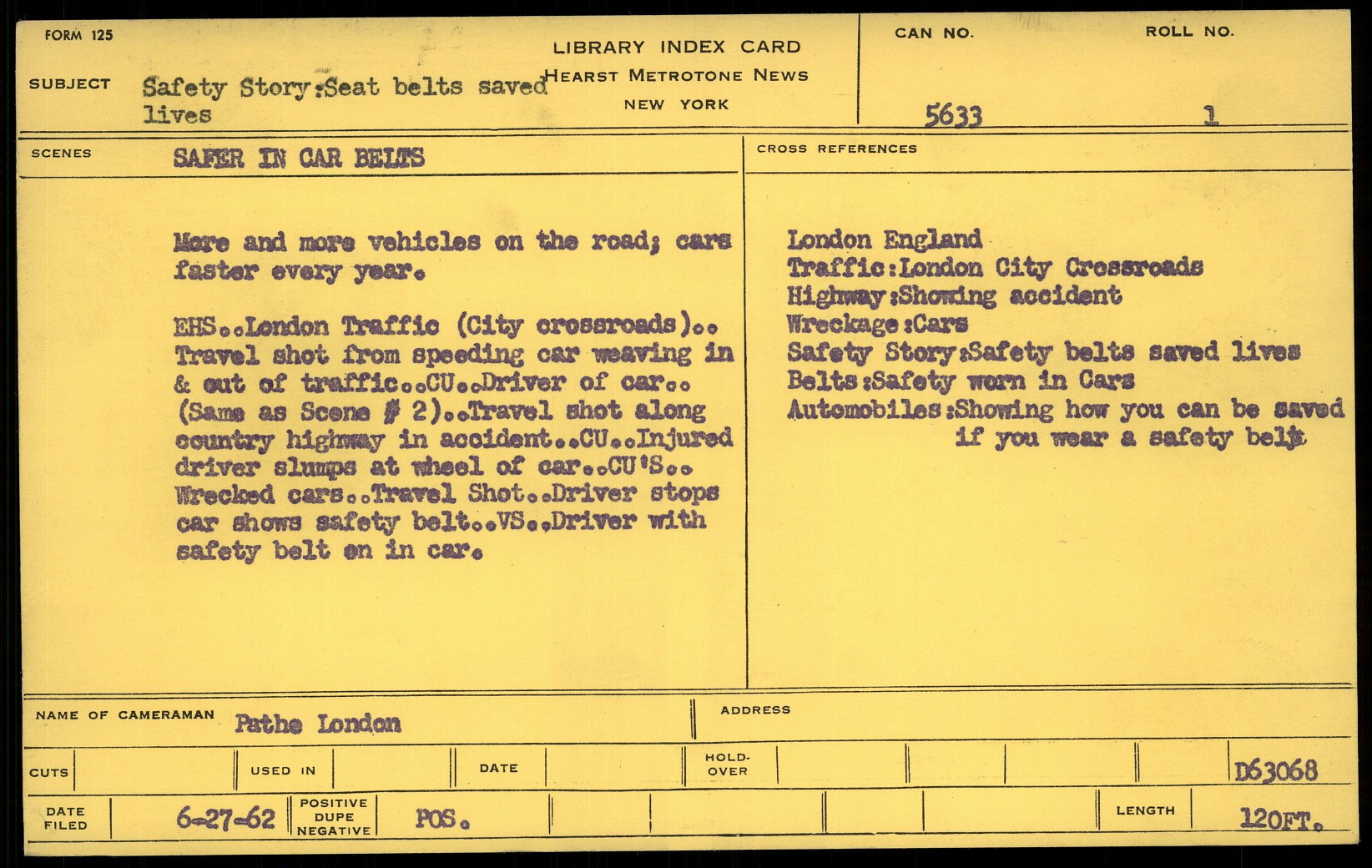 FORM 125

LIBRARY INDEX CARD
HEARST METROTONE NEWS
NEW YORK

CAN NO.
5633

ROLL NO.
1

SUBJECT Safety Story:Seat belts saved lives

SCENES SAFER IN CAR BELTS

More and more vehicles on the road; cars faster every year.

EHS..London Traffic (City crossroads).. Travel shot from speeding car weaving in & out of traffic..CU..Driver of car.. (Same as Scene # 2)..Travel shot along country highway in accident..CU..Injured driver slumps at wheel of car..CU'S.. Wrecked cars..Travel Shot..Driver stops car shows safety belt..VS..Driver with safety belt on in car.

CROSS REFERENCES

London England
Traffic:London City Crossroads
Highway:Showing accident
Wreckage:Cars
Safety Story:Safety belts saved lives
Belts:Safety worn in Cars
Automobiles:Showing how you can be saved if you wear a safety belt

NAME OF CAMERAMAN Pathe London

ADDRESS

CUTS

USED IN

DATE

HOLD-OVER

D63068

DATE FILED 6-27-62

POSITIVE DUPE NEGATIVE POS.

LENGTH 120FT.